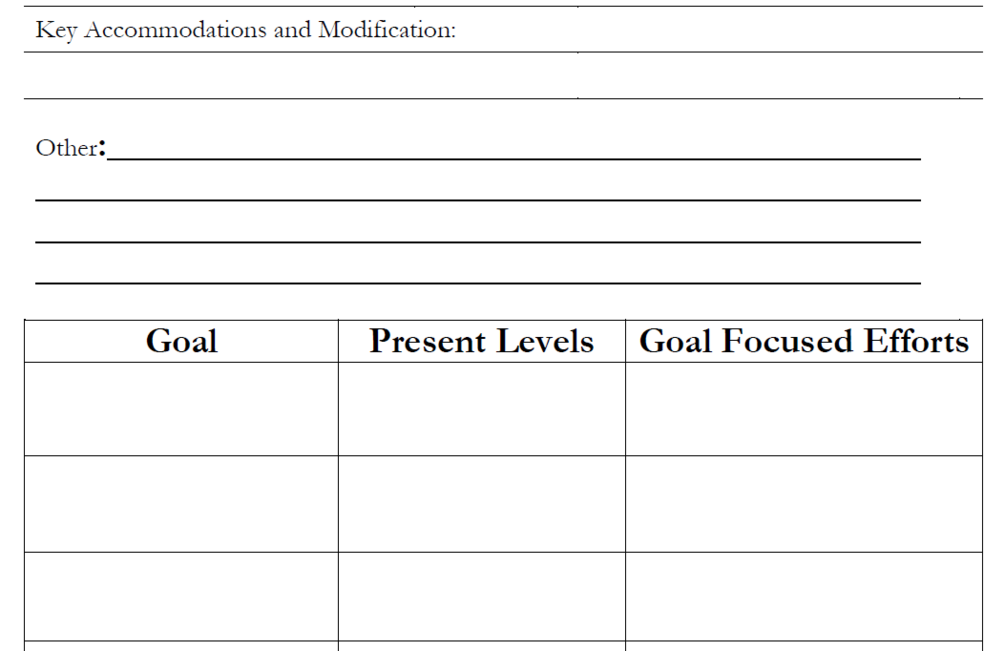 Key Accommodations and Modification:

Other:____

____

____

____

| Goal | Present Levels | Goal Focused Efforts |
|---|---|---|
| | | |
| | | |
| | | |